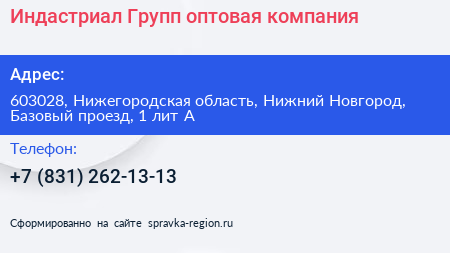 Индастриал Групп оптовая компания

Адрес:

603028, Нижегородская область, Нижний Новгород, Базовый проезд, 1 лит А

Телефон:

+7 (831) 262-13-13

Сформированно на сайте spravka-region.ru